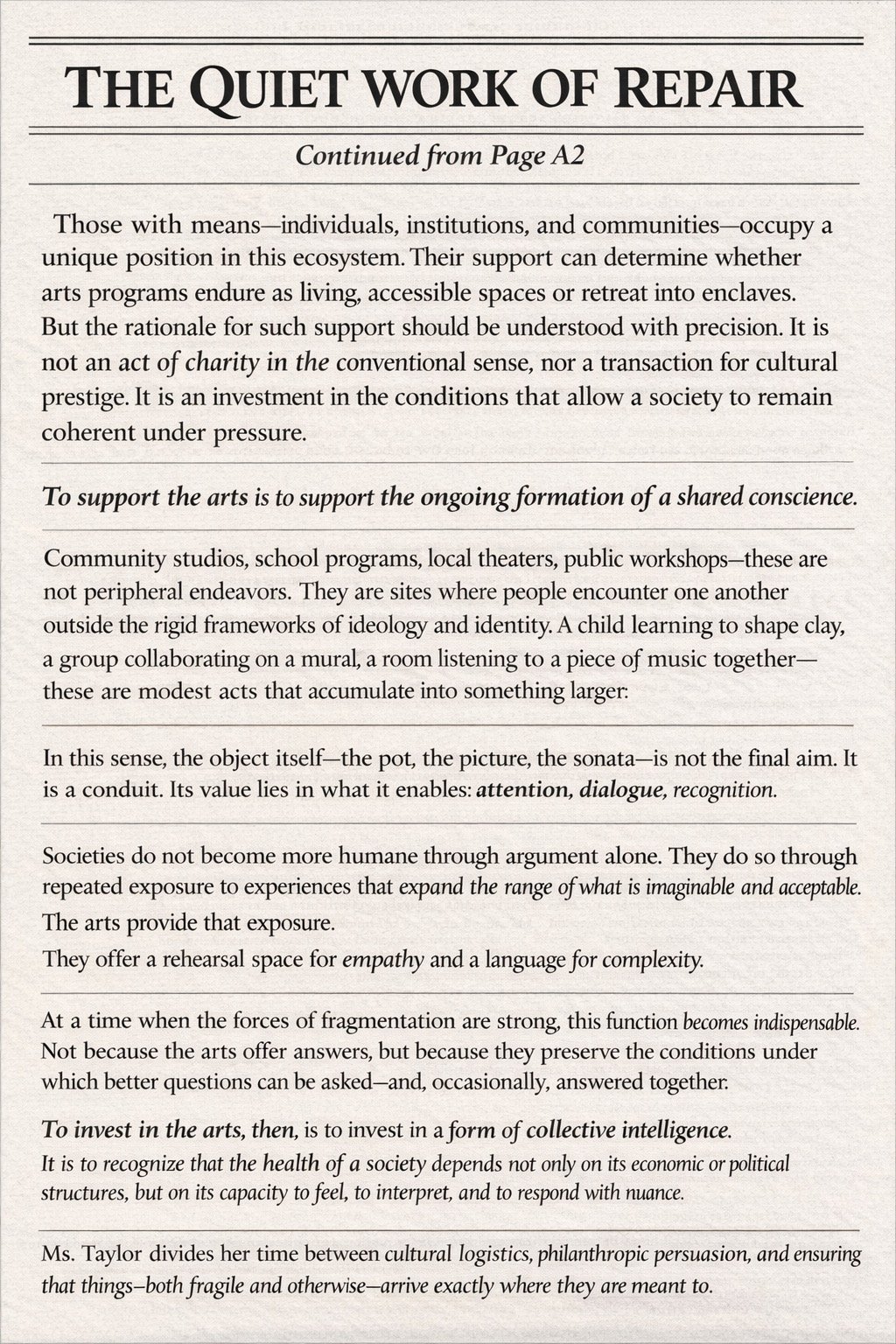 THE QUIET WORK OF REPAIR

Continued from Page A2

Those with means—individuals, institutions, and communities—occupy a unique position in this ecosystem. Their support can determine whether arts programs endure as living, accessible spaces or retreat into enclaves. But the rationale for such support should be understood with precision. It is not an act of charity in the conventional sense, nor a transaction for cultural prestige. It is an investment in the conditions that allow a society to remain coherent under pressure.

To support the arts is to support the ongoing formation of a shared conscience.

Community studios, school programs, local theaters, public workshops—these are not peripheral endeavors. They are sites where people encounter one another outside the rigid frameworks of ideology and identity. A child learning to shape clay, a group collaborating on a mural, a room listening to a piece of music together—these are modest acts that accumulate into something larger:

In this sense, the object itself—the pot, the picture, the sonata—is not the final aim. It is a conduit. Its value lies in what it enables: attention, dialogue, recognition.

Societies do not become more humane through argument alone. They do so through repeated exposure to experiences that expand the range of what is imaginable and acceptable. The arts provide that exposure.
They offer a rehearsal space for empathy and a language for complexity.

At a time when the forces of fragmentation are strong, this function becomes indispensable. Not because the arts offer answers, but because they preserve the conditions under which better questions can be asked—and, occasionally, answered together.

To invest in the arts, then, is to invest in a form of collective intelligence.
It is to recognize that the health of a society depends not only on its economic or political structures, but on its capacity to feel, to interpret, and to respond with nuance.

Ms. Taylor divides her time between cultural logistics, philanthropic persuasion, and ensuring that things—both fragile and otherwise—arrive exactly where they are meant to.